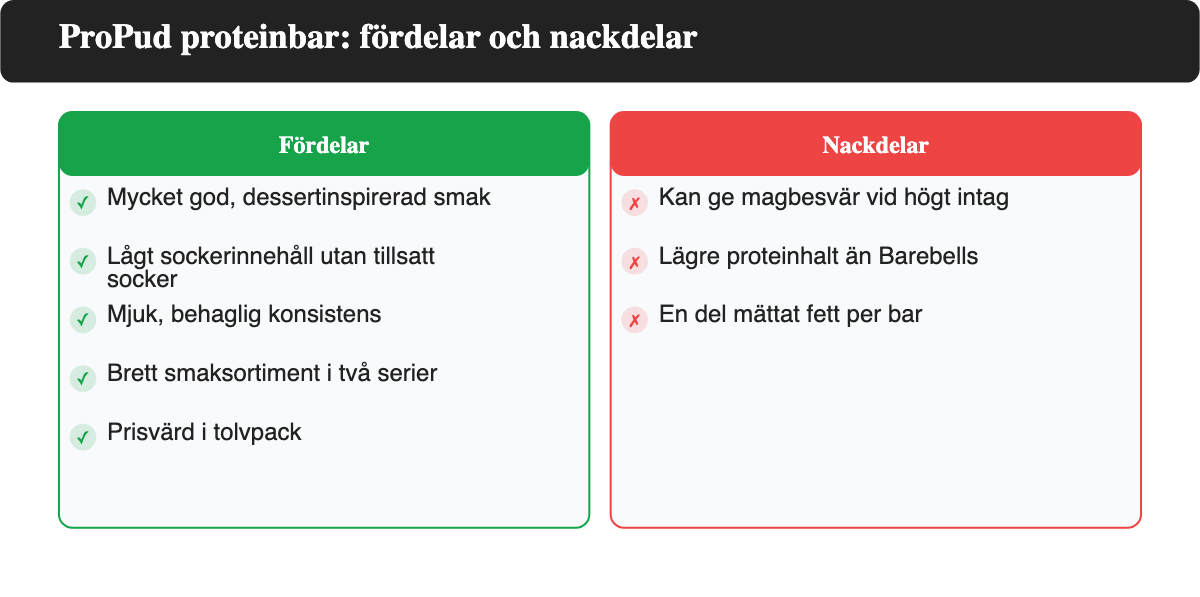 ProPud proteinbar: fördelar och nackdelar

Fördelar

✓ Mycket god, dessertinspirerad smak

✓ Lågt sockerinnehåll utan tillsatt socker

✓ Mjuk, behaglig konsistens

✓ Brett smaksortiment i två serier

✓ Prisvärd i tolvpack

Nackdelar

✗ Kan ge magbesvär vid högt intag

✗ Lägre proteinhalt än Barebells

✗ En del mättat fett per bar